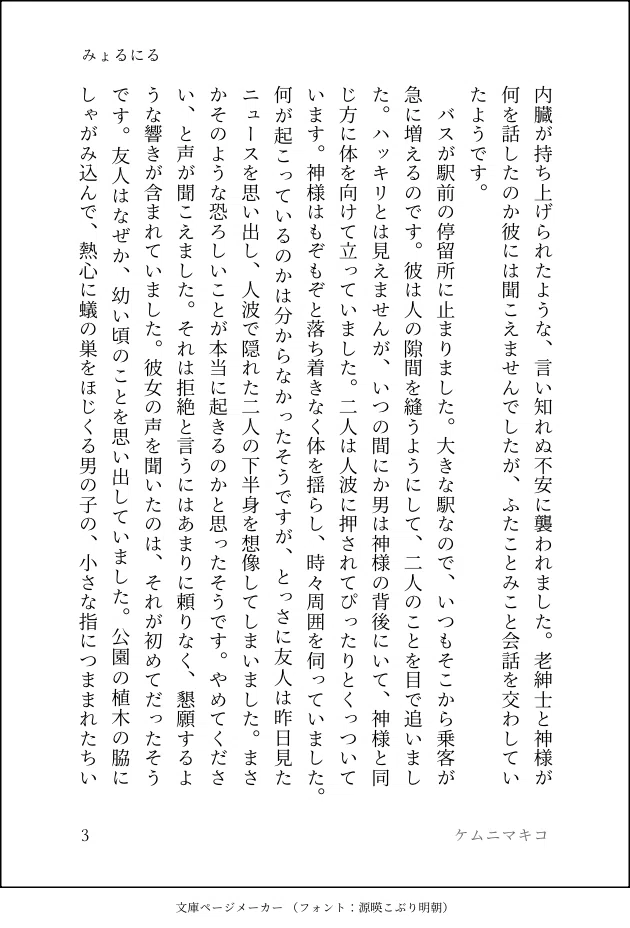 みょるにる

内臓が持ち上げられたような、言い知れぬ不安に襲われました。老紳士と神様が何を話したのか彼には聞こえませんでしたが、ふたことみこと会話を交わしていたようです。

バスが駅前の停留所に止まりました。大きな駅なので、いつもそこから乗客が急に増えるのです。彼は人の隙間を縫うようにして、二人のことを目で追いました。ハッキリとは見えませんが、いつの間にか男は神様の背後にいて、神様と同じ方に体を向けて立っていました。二人は人波に押されてぴったりとくっついています。神様はもぞもぞと落ち着きなく体を揺らし、時々周囲を伺っていました。何が起こっているのかは分からなかったそうですが、とっさに友人は昨日見たニュースを思い出し、人波で隠れた二人の下半身を想像してしまいました。まさかそのような恐ろしいことが本当に起きるのかと思ったそうです。やめてください、と声が聞こえました。それは拒絶と言うにはあまりに頼りなく、懇願するような響きが含まれていました。彼女の声を聞いたのは、それが初めてだったそうです。友人はなぜか、幼い頃のことを思い出していました。公園の植木の脇にしゃがみ込んで、熱心に蟻の巣をほじくる男の子の、小さな指につままれたちい

3

ケムニマキコ

文庫ページメーカー（フォント：源暎こぶり明朝）